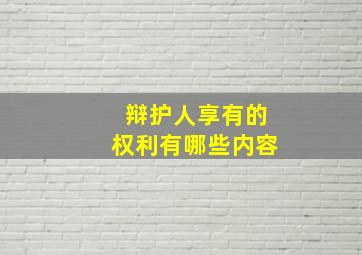 辩护人享有的
权利有哪些内容